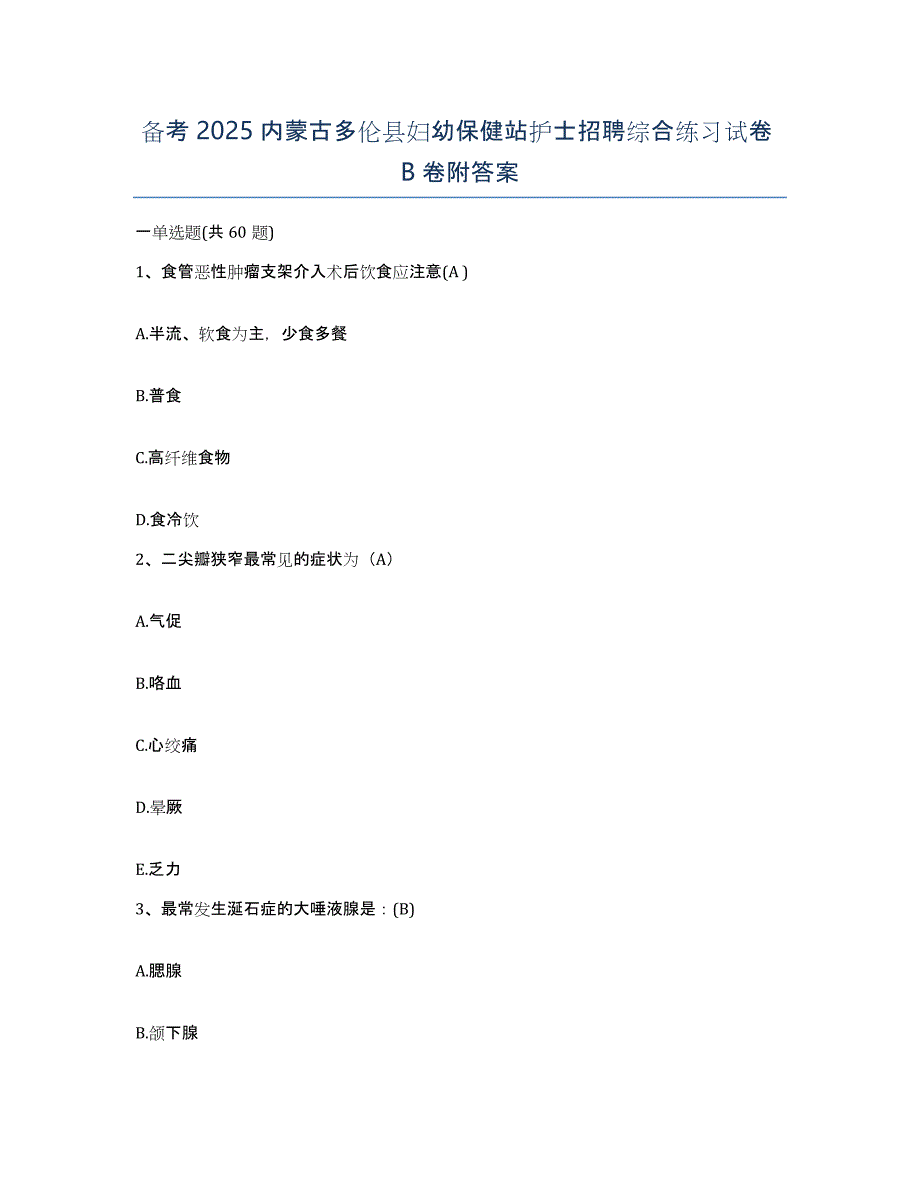 备考 2025 内蒙古多伦县妇幼保健站护士招聘综合练习试卷 B 卷附答案

一单选题(共 60 题)

1、食管恶性肿瘤支架介入术后饮食应注意(A )

A.半流、软食为主，少食多餐

B.普食

C.高纤维食物

D.食冷饮

2、二尖瓣狭窄最常见的症状为（A）

A.气促

B.咯血

C.心绞痛

D.晕厥

E.乏力

3、最常发生涎石症的大唾液腺是：(B)

A.腮腺

B.颌下腺